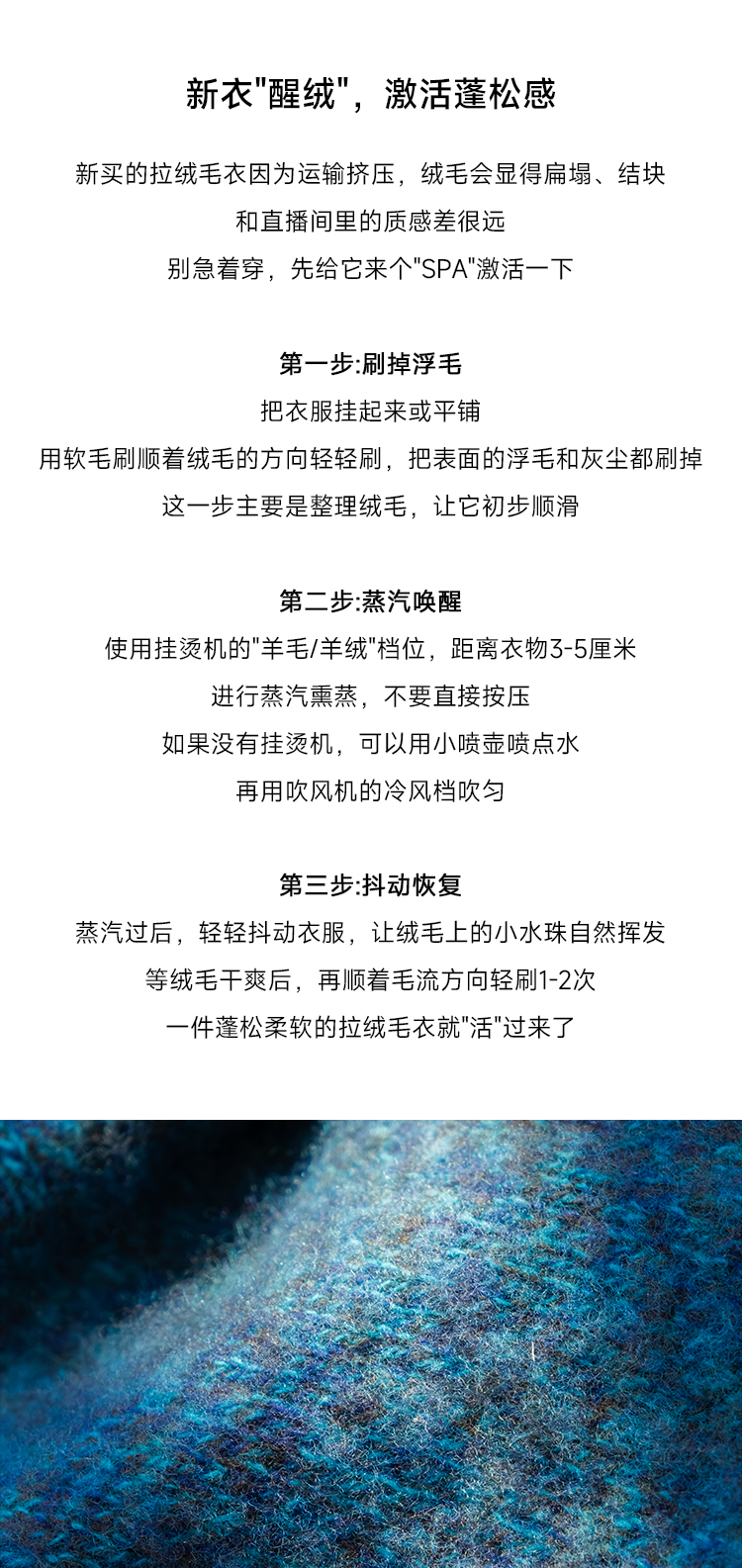 新衣“醒绒”，激活蓬松感

新买的拉绒毛衣因为运输挤压，绒毛会显得扁塌、结块

和直播间里的质感差很远

别急着穿，先给它来个“SPA”激活一下

第一步:刷掉浮毛

把衣服挂起来或平铺

用软毛刷顺着绒毛的方向轻轻刷，把表面的浮毛和灰尘都刷掉

这一步主要是整理绒毛，让它初步顺滑

第二步:蒸汽唤醒

使用挂烫机的“羊毛/羊绒”档位，距离衣物3-5厘米

进行蒸汽熏蒸，不要直接按压

如果没有挂烫机，可以用小喷壶喷点水

再用吹风机的冷风档吹匀

第三步:抖动恢复

蒸汽过后，轻轻抖动衣服，让绒毛上的小水珠自然挥发

等绒毛干爽后，再顺着毛流方向轻刷1-2次

一件蓬松柔软的拉绒毛衣就“活”过来了